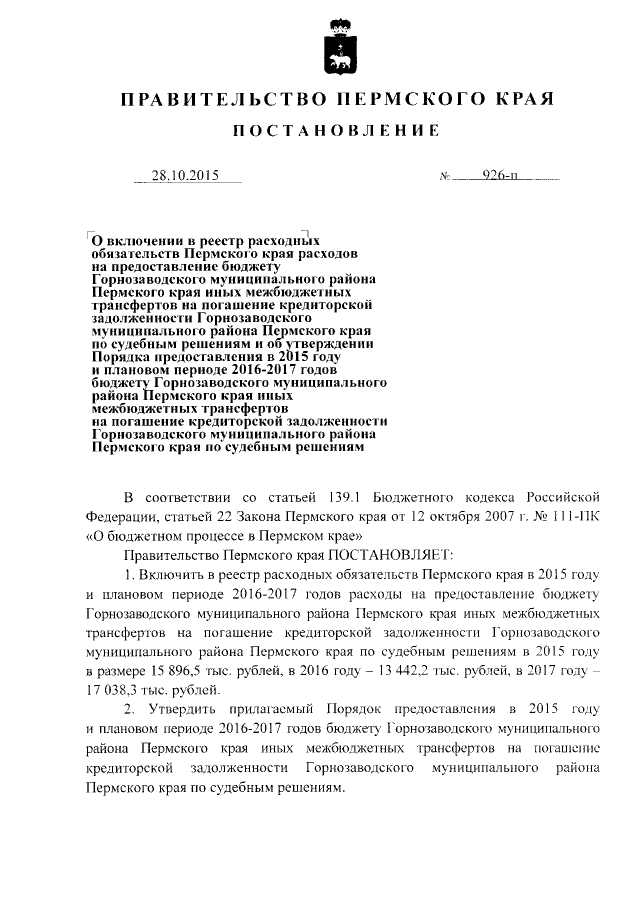 ПРАВИТЕЛЬСТВО ПЕРМСКОГО КРАЯ

ПОСТАНОВЛЕНИЕ

28.10.2015

№ 926-п

О включении в реестр расходных обязательств Пермского края расходов на предоставление бюджету Горнозаводского муниципального района Пермского края иных межбюджетных трансфертов на погашение кредиторской задолженности Горнозаводского муниципального района Пермского края по судебным решениям и об утверждении Порядка предоставления в 2015 году и плановом периоде 2016-2017 годов бюджету Горнозаводского муниципального района Пермского края иных межбюджетных трансфертов на погашение кредиторской задолженности Горнозаводского муниципального района Пермского края по судебным решениям

В соответствии со статьей 139.1 Бюджетного кодекса Российской Федерации, статьей 22 Закона Пермского края от 12 октября 2007 г. № 111-ПК «О бюджетном процессе в Пермском крае»

Правительство Пермского края ПОСТАНОВЛЯЕТ:

1. Включить в реестр расходных обязательств Пермского края в 2015 году и плановом периоде 2016-2017 годов расходы на предоставление бюджету Горнозаводского муниципального района Пермского края иных межбюджетных трансфертов на погашение кредиторской задолженности Горнозаводского муниципального района Пермского края по судебным решениям в 2015 году в размере 15 896,5 тыс. рублей, в 2016 году – 13 442,2 тыс. рублей, в 2017 году – 17 038,3 тыс. рублей.

2. Утвердить прилагаемый Порядок предоставления в 2015 году и плановом периоде 2016-2017 годов бюджету Горнозаводского муниципального района Пермского края иных межбюджетных трансфертов на погашение кредиторской задолженности Горнозаводского муниципального района Пермского края по судебным решениям.